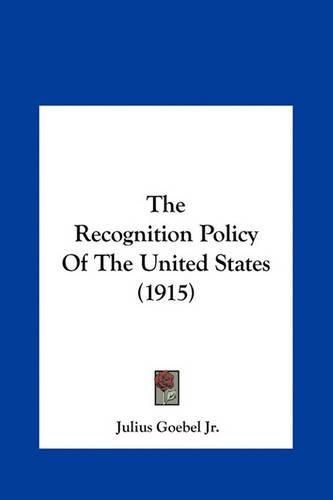 The Recognition Policy Of The United States (1915)

Julius Goebel Jr.